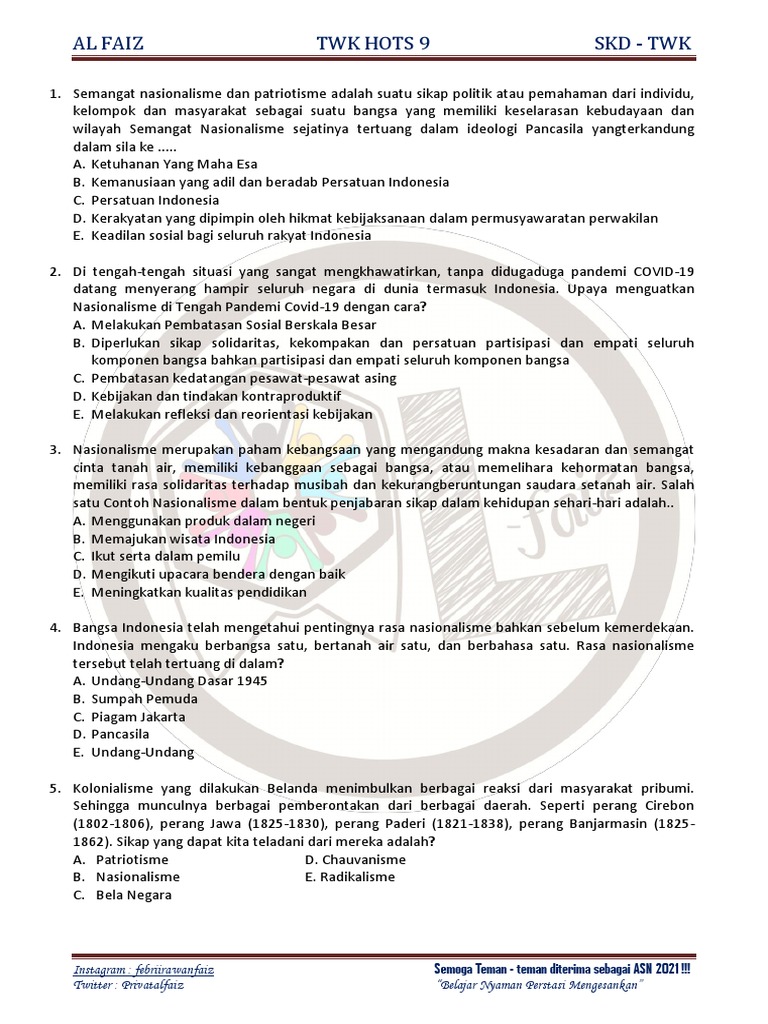 AL FAIZ TWK HOTS 9 SKD - TWK

1. Semangat nasionalisme dan patriotisme adalah suatu sikap politik atau pemahaman dari individu, kelompok dan masyarakat sebagai suatu bangsa yang memiliki keselarasan kebudayaan dan wilayah Semangat Nasionalisme sejatinya tertuang dalam ideologi Pancasila yangterkandung dalam sila ke .....
A. Ketuhanan Yang Maha Esa
B. Kemanusiaan yang adil dan beradab Persatuan Indonesia
C. Persatuan Indonesia
D. Kerakyatan yang dipimpin oleh hikmat kebijaksanaan dalam permusyawaratan perwakilan
E. Keadilan sosial bagi seluruh rakyat Indonesia

2. Di tengah-tengah situasi yang sangat mengkhawatirkan, tanpa didugaduga pandemi COVID-19 datang menyerang hampir seluruh negara di dunia termasuk Indonesia. Upaya menguatkan Nasionalisme di Tengah Pandemi Covid-19 dengan cara?
A. Melakukan Pembatasan Sosial Berskala Besar
B. Diperlukan sikap solidaritas, kekompakan dan persatuan partisipasi dan empati seluruh komponen bangsa bahkan partisipasi dan empati seluruh komponen bangsa
C. Pembatasan kedatangan pesawat-pesawat asing
D. Kebijakan dan tindakan kontraproduktif
E. Melakukan refleksi dan reorientasi kebijakan

3. Nasionalisme merupakan paham kebangsaan yang mengandung makna kesadaran dan semangat cinta tanah air, memiliki kebanggaan sebagai bangsa, atau memelihara kehormatan bangsa, memiliki rasa solidaritas terhadap musibah dan kekurangberuntungan saudara setanah air. Salah satu Contoh Nasionalisme dalam bentuk penjabaran sikap dalam kehidupan sehari-hari adalah..
A. Menggunakan produk dalam negeri
B. Memajukan wisata Indonesia
C. Ikut serta dalam pemilu
D. Mengikuti upacara bendera dengan baik
E. Meningkatkan kualitas pendidikan

4. Bangsa Indonesia telah mengetahui pentingnya rasa nasionalisme bahkan sebelum kemerdekaan. Indonesia mengaku berbangsa satu, bertanah air satu, dan berbahasa satu. Rasa nasionalisme tersebut telah tertuang di dalam?
A. Undang-Undang Dasar 1945
B. Sumpah Pemuda
C. Piagam Jakarta
D. Pancasila
E. Undang-Undang

5. Kolonialisme yang dilakukan Belanda menimbulkan berbagai reaksi dari masyarakat pribumi. Sehingga munculnya berbagai pemberontakan dari berbagai daerah. Seperti perang Cirebon (1802-1806), perang Jawa (1825-1830), perang Paderi (1821-1838), perang Banjarmasin (1825-1862). Sikap yang dapat kita teladani dari mereka adalah?
A. Patriotisme
B. Nasionalisme
C. Bela Negara
D. Chauvanisme
E. Radikalisme

Instagram : febriirawanfaiz
Twitter : Privatalfaiz
Semoga Teman - teman diterima sebagai ASN 2021 !!!
"Belajar Nyaman Perstasi Mengesankan"